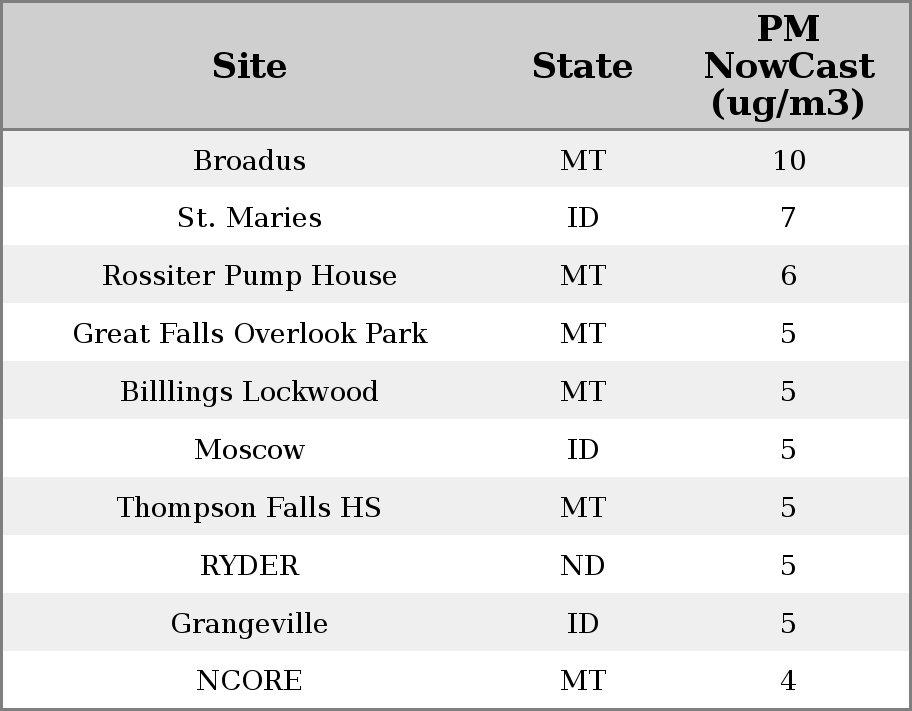 | Site | State | PM NowCast (ug/m3) |
|---|---|---|
| Broadus | MT | 10 |
| St. Maries | ID | 7 |
| Rossiter Pump House | MT | 6 |
| Great Falls Overlook Park | MT | 5 |
| Billlings Lockwood | MT | 5 |
| Moscow | ID | 5 |
| Thompson Falls HS | MT | 5 |
| RYDER | ND | 5 |
| Grangeville | ID | 5 |
| NCORE | MT | 4 |